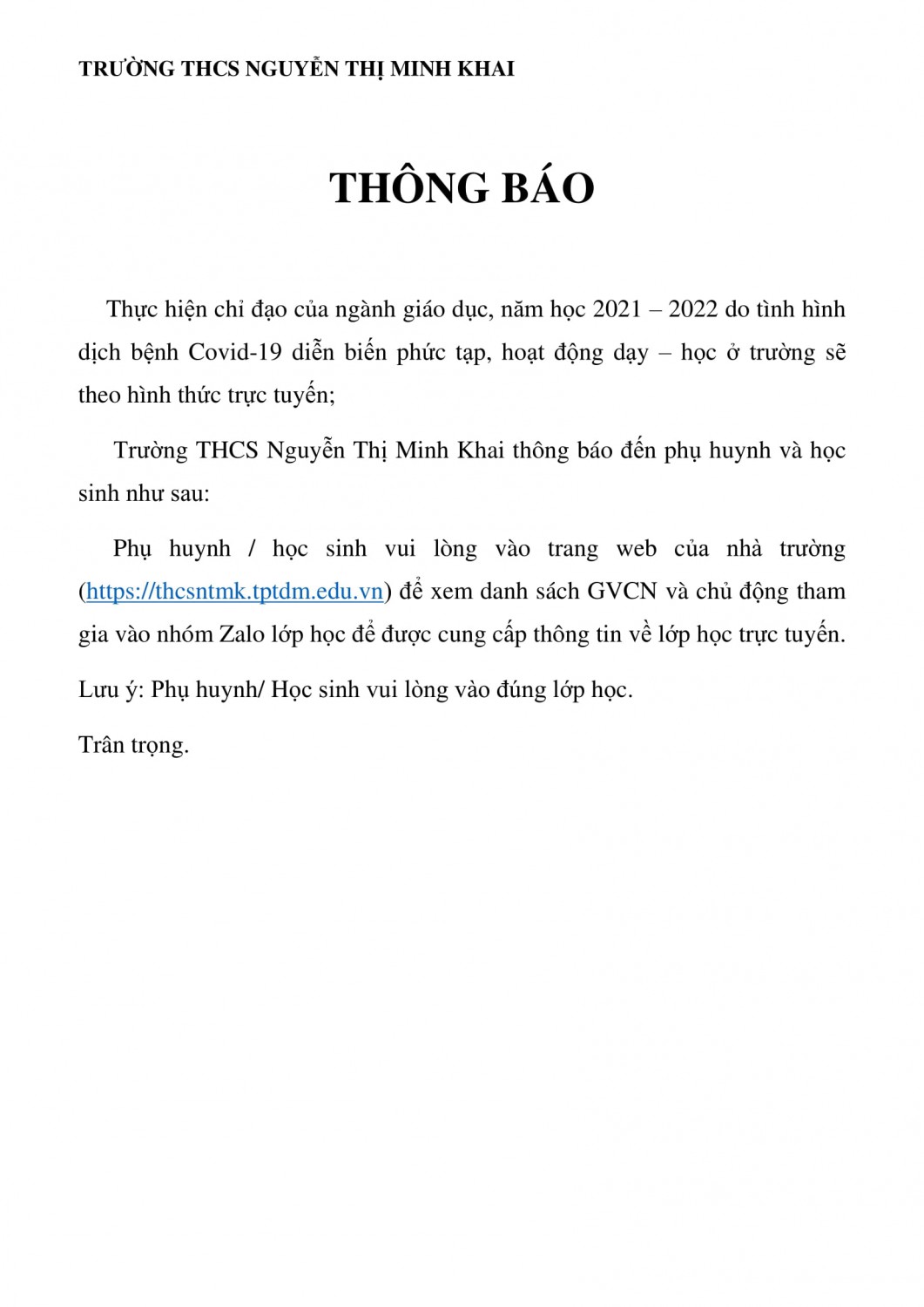 TRƯỜNG THCS NGUYỄN THỊ MINH KHAI

THÔNG BÁO

Thực hiện chỉ đạo của ngành giáo dục, năm học 2021 – 2022 do tình hình dịch bệnh Covid-19 diễn biến phức tạp, hoạt động dạy – học ở trường sẽ theo hình thức trực tuyến;

Trường THCS Nguyễn Thị Minh Khai thông báo đến phụ huynh và học sinh như sau:

Phụ huynh / học sinh vui lòng vào trang web của nhà trường (https://thcsntmk.tptdm.edu.vn) để xem danh sách GVCN và chủ động tham gia vào nhóm Zalo lớp học để được cung cấp thông tin về lớp học trực tuyến.

Lưu ý: Phụ huynh/ Học sinh vui lòng vào đúng lớp học.

Trân trọng.